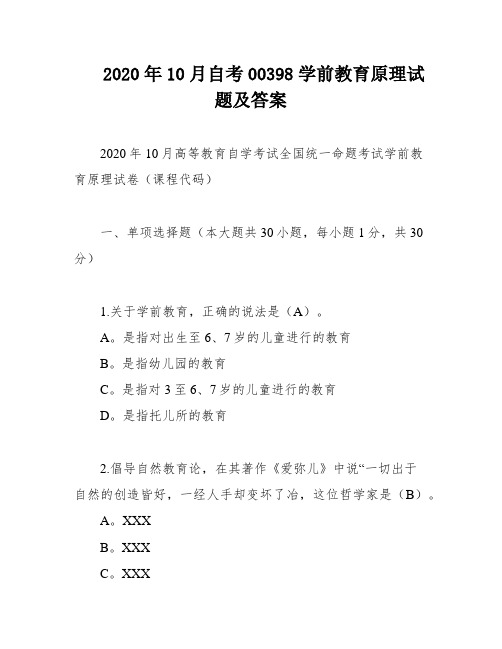 2020年10月自考00398学前教育原理试题及答案

2020年10月高等教育自学考试全国统一命题考试学前教育原理试卷（课程代码）

一、单项选择题（本大题共30小题，每小题1分，共30分）

1.关于学前教育，正确的说法是（A）。

A。是指对出生至6、7岁的儿童进行的教育

B。是指幼儿园的教育

C。是指对3至6、7岁的儿童进行的教育

D。是指托儿所的教育

2.倡导自然教育论，在其著作《爱弥儿》中说“一切出于自然的创造皆好，一经人手却变坏了冶，这位哲学家是（B）。

A。XXX

B。XXX

C。XXX